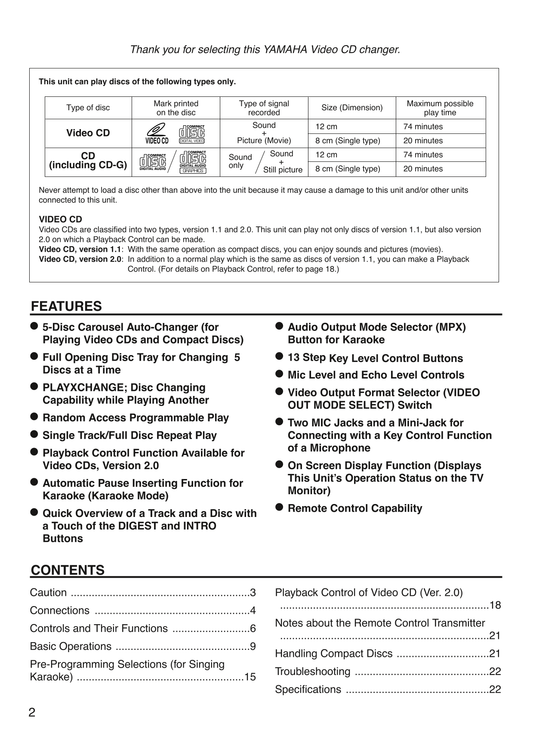 Thank you for selecting this YAMAHA Video CD changer.

This unit can play discs of the following types only.

| Type of disc | Mark printed on the disc | Type of signal recorded | Size (Dimension) | Maximum possible play time |
|---|---|---|---|---|
| Video CD | VIDEO CD COMPACT disc DIGITAL VIDEO | Sound + Picture (Movie) | 12 cm | 74 minutes |
| | | | 8 cm (Single type) | 20 minutes |
| CD (including CD-G) | COMPACT disc DIGITAL AUDIO / COMPACT disc DIGITAL AUDIO GRAPHICS | Sound only / Sound + Still picture | 12 cm | 74 minutes |
| | | | 8 cm (Single type) | 20 minutes |

Never attempt to load a disc other than above into the unit because it may cause a damage to this unit and/or other units connected to this unit.

VIDEO CD
Video CDs are classified into two types, version 1.1 and 2.0. This unit can play not only discs of version 1.1, but also version 2.0 on which a Playback Control can be made.
Video CD, version 1.1: With the same operation as compact discs, you can enjoy sounds and pictures (movies).
Video CD, version 2.0: In addition to a normal play which is the same as discs of version 1.1, you can make a Playback Control. (For details on Playback Control, refer to page 18.)

FEATURES

● 5-Disc Carousel Auto-Changer (for Playing Video CDs and Compact Discs)
● Full Opening Disc Tray for Changing 5 Discs at a Time
● PLAYXCHANGE; Disc Changing Capability while Playing Another
● Random Access Programmable Play
● Single Track/Full Disc Repeat Play
● Playback Control Function Available for Video CDs, Version 2.0
● Automatic Pause Inserting Function for Karaoke (Karaoke Mode)
● Quick Overview of a Track and a Disc with a Touch of the DIGEST and INTRO Buttons

● Audio Output Mode Selector (MPX) Button for Karaoke
● 13 Step Key Level Control Buttons
● Mic Level and Echo Level Controls
● Video Output Format Selector (VIDEO OUT MODE SELECT) Switch
● Two MIC Jacks and a Mini-Jack for Connecting with a Key Control Function of a Microphone
● On Screen Display Function (Displays This Unit's Operation Status on the TV Monitor)
● Remote Control Capability

CONTENTS

Caution ............................................................3
Connections ....................................................4
Controls and Their Functions ..........................6
Basic Operations .............................................9
Pre-Programming Selections (for Singing Karaoke) ........................................................15

Playback Control of Video CD (Ver. 2.0) ......................................................................18
Notes about the Remote Control Transmitter ......................................................................21
Handling Compact Discs ...............................21
Troubleshooting .............................................22
Specifications ................................................22

2